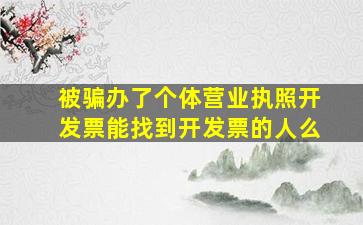 被骗办了个体营业执照开发票能找到开发票的人么